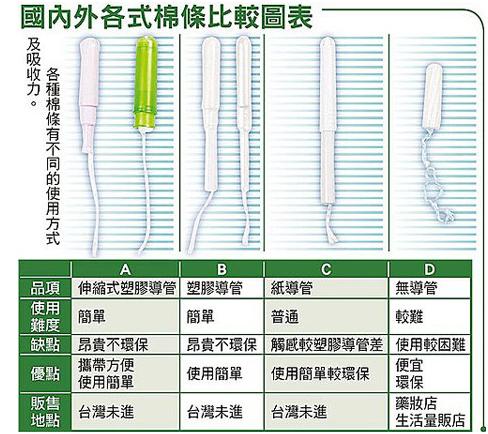 國內外各式棉條比較圖表

各種棉條有不同的使用方式及吸收力。

| | A | B | C | D |
|---|---|---|---|---|
| 品項 | 伸縮式塑膠導管 | 塑膠導管 | 紙導管 | 無導管 |
| 使用難度 | 簡單 | 簡單 | 普通 | 較難 |
| 缺點 | 昂貴不環保 | 昂貴不環保 | 觸感較塑膠導管差 | 使用較困難 |
| 優點 | 攜帶方便 使用簡單 | 使用簡單 | 使用簡單較環保 | 便宜 環保 |
| 販售地點 | 台灣未進 | 台灣未進 | 台灣未進 | 藥妝店 生活量販店 |